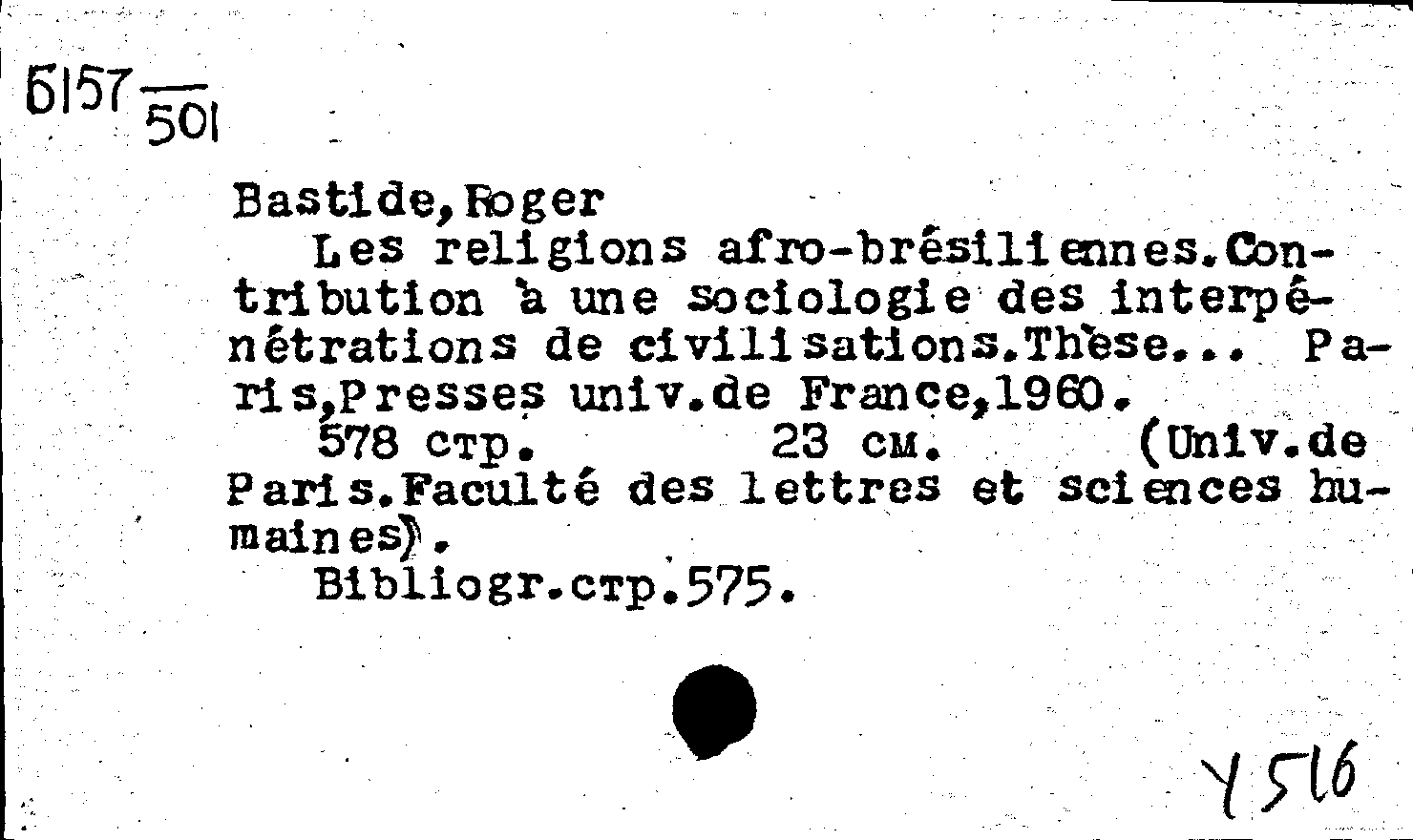 Б157 $\frac{}{501}$

Bastide,Roger

Les religions afro-brésiliennes.Contribution à une sociologie des interpénétrations de civilisations.Thèse... Paris,Presses univ.de France,1960.

578 стр. 23 см. (Univ.de Paris.Faculté des lettres et sciences humaines).

Bibliogr.стр.575.

Y516